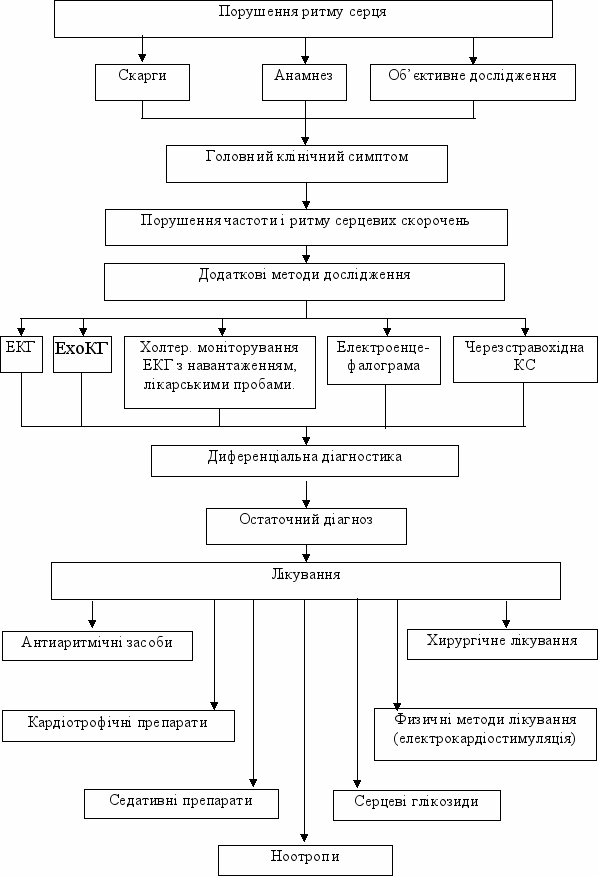 Порушення ритму серця

Скарги

Анамнез

Об'єктивне дослідження

Головний клінічний симптом

Порушення частоти і ритму серцевих скорочень

Додаткові методи дослідження

ЕКГ

ЕхоКГ

Холтер. моніторування ЕКГ з навантаженням, лікарськими пробами.

Електроенцефалограма

Черезстравохідна КС

Диференціальна діагностика

Остаточний діагноз

Лікування

Антиаритмічні засоби

Хирургічне лікування

Кардіотрофічні препарати

Физичні методи лікування (електрокардіостимуляція)

Седативні препарати

Серцеві глікозиди

Ноотропи